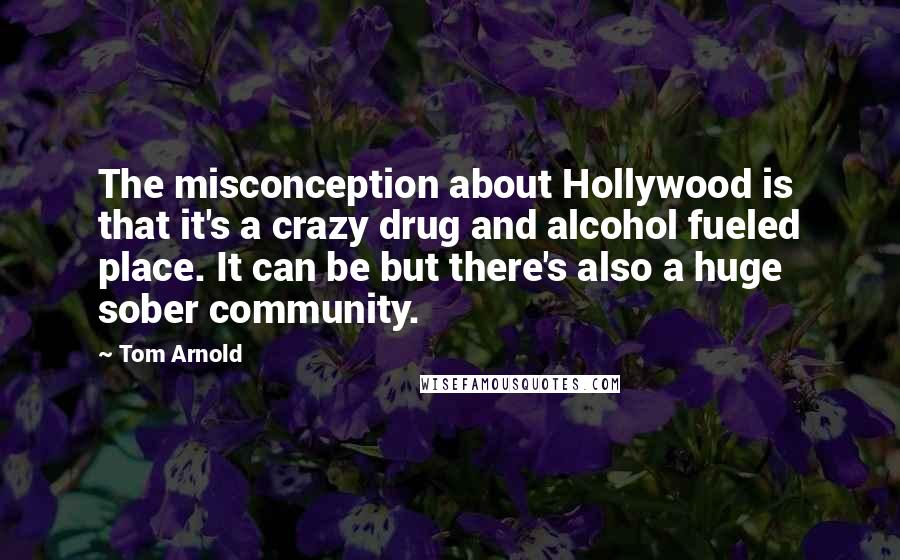 The misconception about Hollywood is that it's a crazy drug and alcohol fueled place. It can be but there's also a huge sober community.

~ Tom Arnold

WISEFAMOUSQUOTES.COM